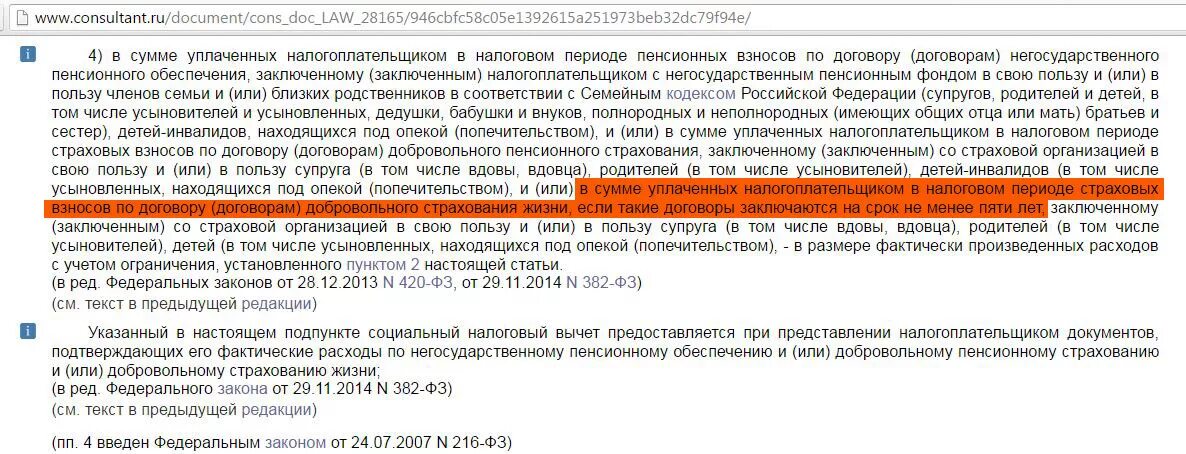 www.consultant.ru/document/cons_doc_LAW_28165/946cbfc58c05e1392615a251973beb32dc79f94e/

i 4) в сумме уплаченных налогоплательщиком в налоговом периоде пенсионных взносов по договору (договорам) негосударственного пенсионного обеспечения, заключенному (заключенным) налогоплательщиком с негосударственным пенсионным фондом в свою пользу и (или) в пользу членов семьи и (или) близких родственников в соответствии с Семейным кодексом Российской Федерации (супругов, родителей и детей, в том числе усыновителей и усыновленных, дедушки, бабушки и внуков, полнородных и неполнородных (имеющих общих отца или мать) братьев и сестер), детей-инвалидов, находящихся под опекой (попечительством), и (или) в сумме уплаченных налогоплательщиком в налоговом периоде страховых взносов по договору (договорам) добровольного пенсионного страхования, заключенному (заключенным) со страховой организацией в свою пользу и (или) в пользу супруга (в том числе вдовы, вдовца), родителей (в том числе усыновителей), детей-инвалидов (в том числе усыновленных, находящихся под опекой (попечительством), и (или) в сумме уплаченных налогоплательщиком в налоговом периоде страховых взносов по договору (договорам) добровольного страхования жизни, если такие договоры заключаются на срок не менее пяти лет, заключенному (заключенным) со страховой организацией в свою пользу и (или) в пользу супруга (в том числе вдовы, вдовца), родителей (в том числе усыновителей), детей (в том числе усыновленных, находящихся под опекой (попечительством), - в размере фактически произведенных расходов с учетом ограничения, установленного пунктом 2 настоящей статьи.
(в ред. Федеральных законов от 28.12.2013 N 420-ФЗ, от 29.11.2014 N 382-ФЗ)
(см. текст в предыдущей редакции)

i Указанный в настоящем подпункте социальный налоговый вычет предоставляется при представлении налогоплательщиком документов, подтверждающих его фактические расходы по негосударственному пенсионному обеспечению и (или) добровольному пенсионному страхованию и (или) добровольному страхованию жизни;
(в ред. Федерального закона от 29.11.2014 N 382-ФЗ)
(см. текст в предыдущей редакции)

(пп. 4 введен Федеральным законом от 24.07.2007 N 216-ФЗ)